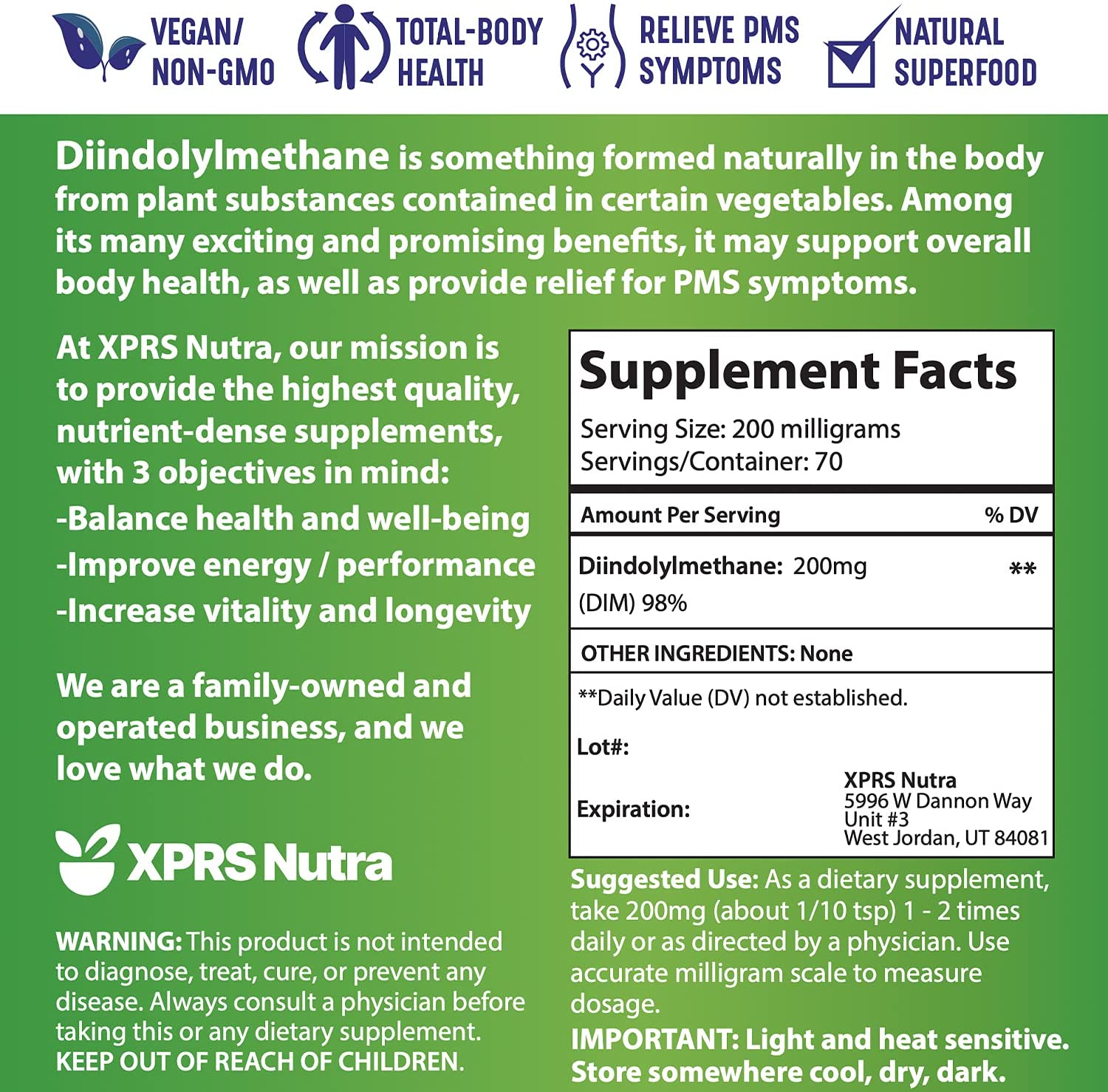 VEGAN/ NON-GMO

TOTAL-BODY HEALTH

RELIEVE PMS SYMPTOMS

NATURAL SUPERFOOD

Diindolylmethane is something formed naturally in the body from plant substances contained in certain vegetables. Among its many exciting and promising benefits, it may support overall body health, as well as provide relief for PMS symptoms.

At XPRS Nutra, our mission is to provide the highest quality, nutrient-dense supplements, with 3 objectives in mind:
-Balance health and well-being
-Improve energy / performance
-Increase vitality and longevity

We are a family-owned and operated business, and we love what we do.

XPRS Nutra

WARNING: This product is not intended to diagnose, treat, cure, or prevent any disease. Always consult a physician before taking this or any dietary supplement. KEEP OUT OF REACH OF CHILDREN.

Supplement Facts

Serving Size: 200 milligrams
Servings/Container: 70

| Amount Per Serving | % DV |
|---|---|
| Diindolylmethane: 200mg (DIM) 98% | ** |

OTHER INGREDIENTS: None

**Daily Value (DV) not established.

Lot#:

Expiration:

XPRS Nutra
5996 W Dannon Way
Unit #3
West Jordan, UT 84081

Suggested Use: As a dietary supplement, take 200mg (about 1/10 tsp) 1 - 2 times daily or as directed by a physician. Use accurate milligram scale to measure dosage.
IMPORTANT: Light and heat sensitive. Store somewhere cool, dry, dark.